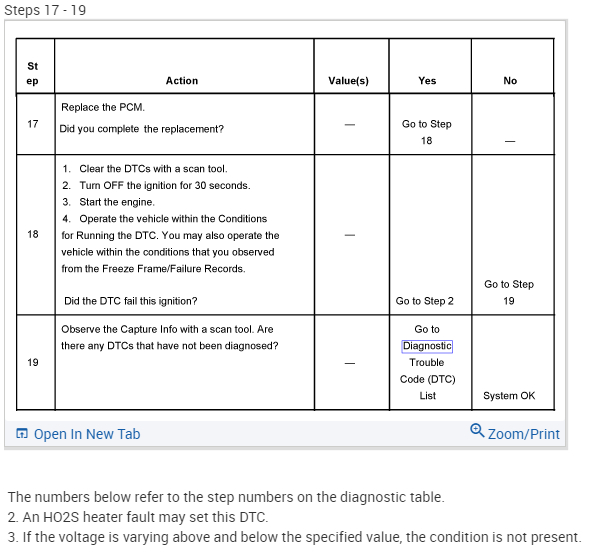 Steps 17 - 19

| Step | Action | Value(s) | Yes | No |
|---|---|---|---|---|
| 17 | Replace the PCM. Did you complete the replacement? | — | Go to Step 18 | — |
| 18 | 1. Clear the DTCs with a scan tool. 2. Turn OFF the ignition for 30 seconds. 3. Start the engine. 4. Operate the vehicle within the Conditions for Running the DTC. You may also operate the vehicle within the conditions that you observed from the Freeze Frame/Failure Records. Did the DTC fail this ignition? | — | Go to Step 2 | Go to Step 19 |
| 19 | Observe the Capture Info with a scan tool. Are there any DTCs that have not been diagnosed? | — | Go to Diagnostic Trouble Code (DTC) List | System OK |

Open In New Tab
Zoom/Print

The numbers below refer to the step numbers on the diagnostic table.
2. An HO2S heater fault may set this DTC.
3. If the voltage is varying above and below the specified value, the condition is not present.